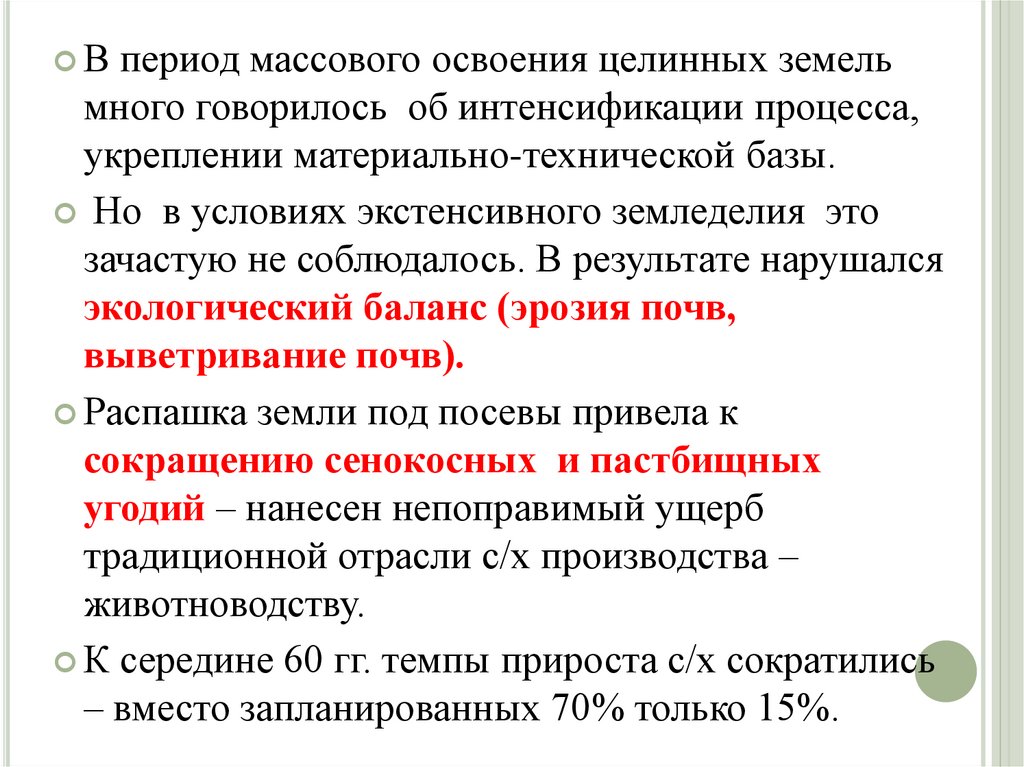 В период массового освоения целинных земель много говорилось об интенсификации процесса, укреплении материально-технической базы.

Но в условиях экстенсивного земледелия это зачастую не соблюдалось. В результате нарушался экологический баланс (эрозия почв, выветривание почв).

Распашка земли под посевы привела к сокращению сенокосных и пастбищных угодий – нанесен непоправимый ущерб традиционной отрасли с/х производства – животноводству.

К середине 60 гг. темпы прироста с/х сократились – вместо запланированных 70% только 15%.